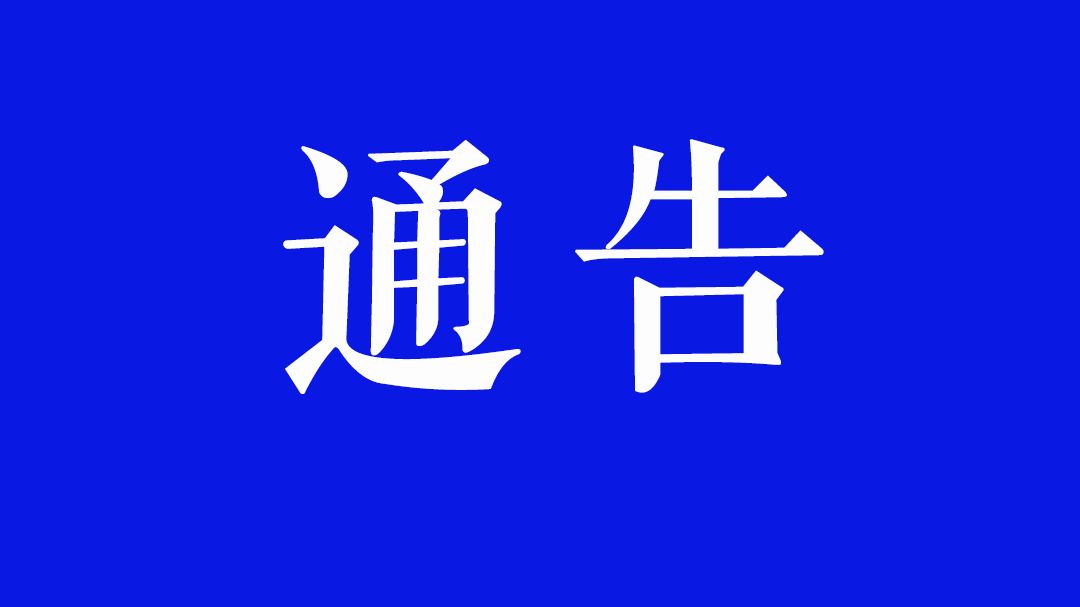 通告